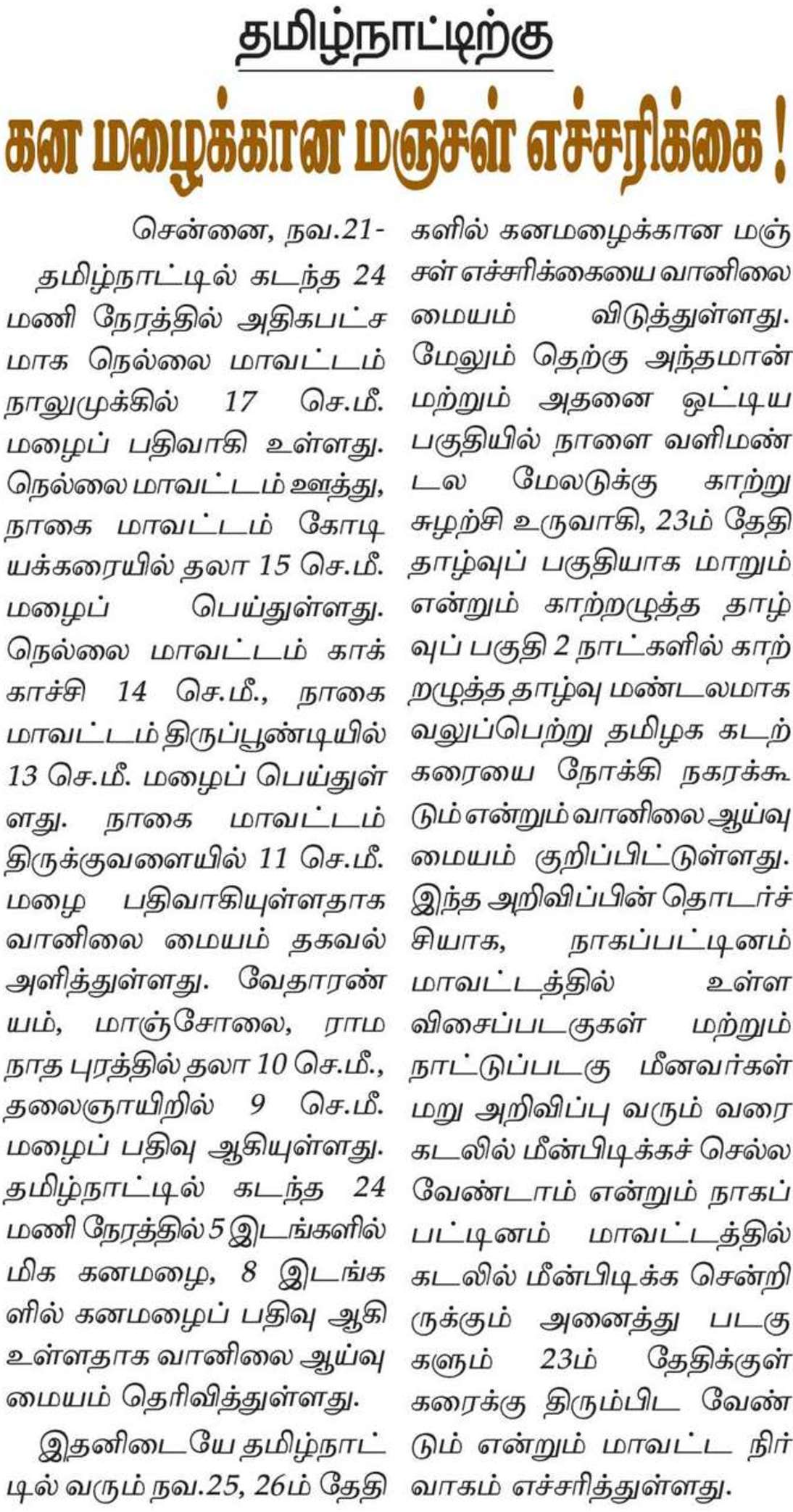 தமிழ்நாட்டிற்கு

கன மழைக்கான மஞ்சள் எச்சரிக்கை !

சென்னை, நவ.21-

தமிழ்நாட்டில் கடந்த 24 மணி நேரத்தில் அதிகபட்சமாக நெல்லை மாவட்டம் நாலுமுக்கில் 17 செ.மீ. மழைப் பதிவாகி உள்ளது. நெல்லை மாவட்டம் ஊத்து, நாகை மாவட்டம் கோடியக்கரையில் தலா 15 செ.மீ. மழைப் பெய்துள்ளது. நெல்லை மாவட்டம் காக்காச்சி 14 செ.மீ., நாகை மாவட்டம் திருப்பூண்டியில் 13 செ.மீ. மழைப் பெய்துள்ளது. நாகை மாவட்டம் திருக்குவளையில் 11 செ.மீ. மழை பதிவாகியுள்ளதாக வானிலை மையம் தகவல் அளித்துள்ளது. வேதாரண்யம், மாஞ்சோலை, ராமநாத புரத்தில் தலா 10 செ.மீ., தலைஞாயிறில் 9 செ.மீ. மழைப் பதிவு ஆகியுள்ளது. தமிழ்நாட்டில் கடந்த 24 மணி நேரத்தில் 5 இடங்களில் மிக கனமழை, 8 இடங்களில் கனமழைப் பதிவு ஆகி உள்ளதாக வானிலை ஆய்வு மையம் தெரிவித்துள்ளது.

இதனிடையே தமிழ்நாட்டில் வரும் நவ.25, 26ம் தேதிகளில் கனமழைக்கான மஞ்சள் எச்சரிக்கையை வானிலை மையம் விடுத்துள்ளது. மேலும் தெற்கு அந்தமான் மற்றும் அதனை ஒட்டிய பகுதியில் நாளை வளிமண்டல மேலடுக்கு காற்று சுழற்சி உருவாகி, 23ம் தேதி தாழ்வுப் பகுதியாக மாறும் என்றும் காற்றழுத்த தாழ்வுப் பகுதி 2 நாட்களில் காற்றழுத்த தாழ்வு மண்டலமாக வலுப்பெற்று தமிழக கடற்கரையை நோக்கி நகரக்கூடும் என்றும் வானிலை ஆய்வு மையம் குறிப்பிட்டுள்ளது. இந்த அறிவிப்பின் தொடர்ச்சியாக, நாகப்பட்டினம் மாவட்டத்தில் உள்ள விசைப்படகுகள் மற்றும் நாட்டுப்படகு மீனவர்கள் மறு அறிவிப்பு வரும் வரை கடலில் மீன்பிடிக்கச் செல்ல வேண்டாம் என்றும் நாகப்பட்டினம் மாவட்டத்தில் கடலில் மீன்பிடிக்க சென்றிருக்கும் அனைத்து படகுகளும் 23ம் தேதிக்குள் கரைக்கு திரும்பிட வேண்டும் என்றும் மாவட்ட நிர்வாகம் எச்சரித்துள்ளது.